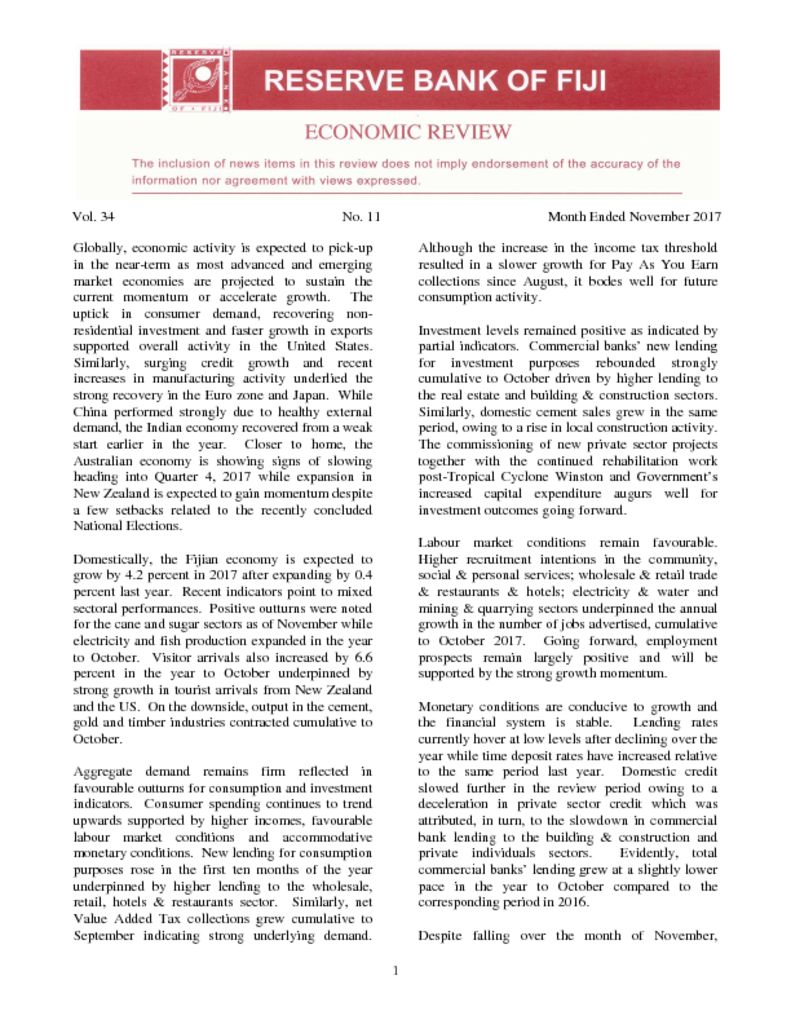 RESERVE BANK OF FIJI

ECONOMIC REVIEW

The inclusion of news items in this review does not imply endorsement of the accuracy of the information nor agreement with views expressed.

Vol. 34 No. 11 Month Ended November 2017

Globally, economic activity is expected to pick-up in the near-term as most advanced and emerging market economies are projected to sustain the current momentum or accelerate growth. The uptick in consumer demand, recovering non-residential investment and faster growth in exports supported overall activity in the United States. Similarly, surging credit growth and recent increases in manufacturing activity underlied the strong recovery in the Euro zone and Japan. While China performed strongly due to healthy external demand, the Indian economy recovered from a weak start earlier in the year. Closer to home, the Australian economy is showing signs of slowing heading into Quarter 4, 2017 while expansion in New Zealand is expected to gain momentum despite a few setbacks related to the recently concluded National Elections.

Domestically, the Fijian economy is expected to grow by 4.2 percent in 2017 after expanding by 0.4 percent last year. Recent indicators point to mixed sectoral performances. Positive outturns were noted for the cane and sugar sectors as of November while electricity and fish production expanded in the year to October. Visitor arrivals also increased by 6.6 percent in the year to October underpinned by strong growth in tourist arrivals from New Zealand and the US. On the downside, output in the cement, gold and timber industries contracted cumulative to October.

Aggregate demand remains firm reflected in favourable outturns for consumption and investment indicators. Consumer spending continues to trend upwards supported by higher incomes, favourable labour market conditions and accommodative monetary conditions. New lending for consumption purposes rose in the first ten months of the year underpinned by higher lending to the wholesale, retail, hotels & restaurants sector. Similarly, net Value Added Tax collections grew cumulative to September indicating strong underlying demand.

Although the increase in the income tax threshold resulted in a slower growth for Pay As You Earn collections since August, it bodes well for future consumption activity.

Investment levels remained positive as indicated by partial indicators. Commercial banks' new lending for investment purposes rebounded strongly cumulative to October driven by higher lending to the real estate and building & construction sectors. Similarly, domestic cement sales grew in the same period, owing to a rise in local construction activity. The commissioning of new private sector projects together with the continued rehabilitation work post-Tropical Cyclone Winston and Government's increased capital expenditure augurs well for investment outcomes going forward.

Labour market conditions remain favourable. Higher recruitment intentions in the community, social & personal services; wholesale & retail trade & restaurants & hotels; electricity & water and mining & quarrying sectors underpinned the annual growth in the number of jobs advertised, cumulative to October 2017. Going forward, employment prospects remain largely positive and will be supported by the strong growth momentum.

Monetary conditions are conducive to growth and the financial system is stable. Lending rates currently hover at low levels after declining over the year while time deposit rates have increased relative to the same period last year. Domestic credit slowed further in the review period owing to a deceleration in private sector credit which was attributed, in turn, to the slowdown in commercial bank lending to the building & construction and private individuals sectors. Evidently, total commercial banks' lending grew at a slightly lower pace in the year to October compared to the corresponding period in 2016.

Despite falling over the month of November,

1